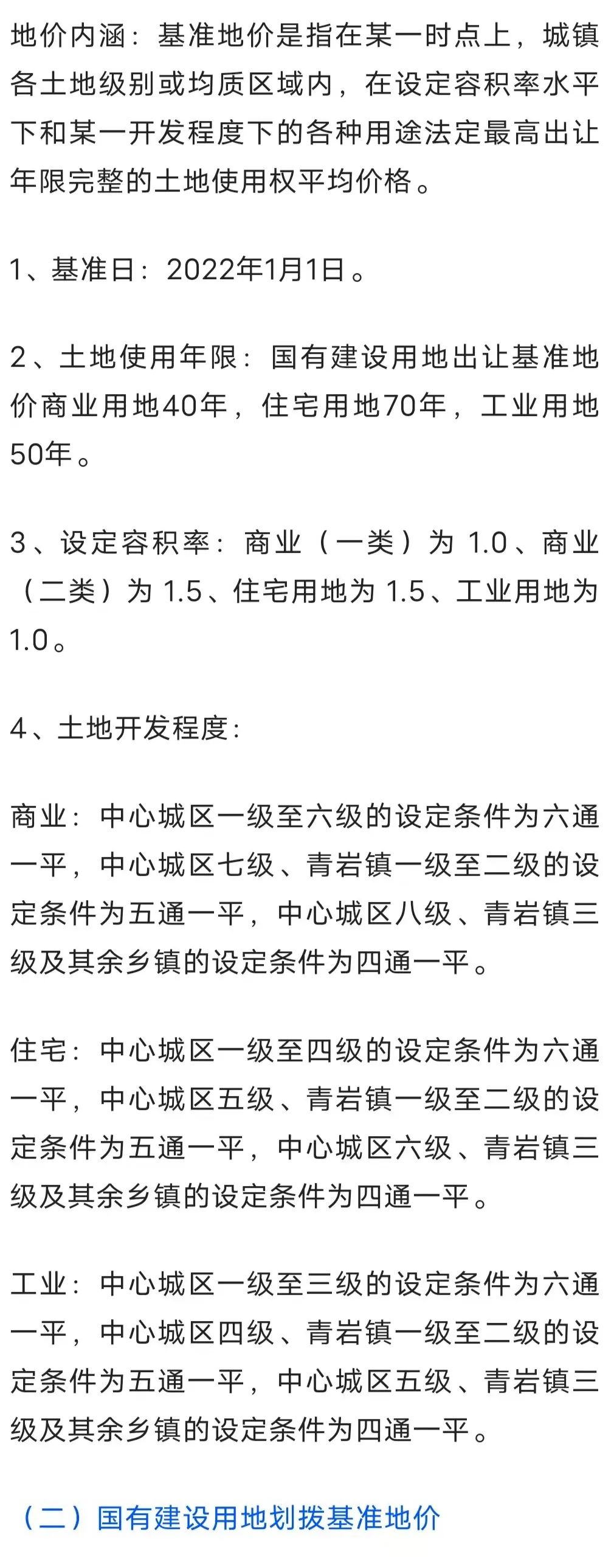 地价内涵：基准地价是指在某一时点上，城镇各土地级别或均质区域内，在设定容积率水平下和某一开发程度下的各种用途法定最高出让年限完整的土地使用权平均价格。

1、基准日：2022年1月1日。

2、土地使用年限：国有建设用地出让基准地价商业用地40年，住宅用地70年，工业用地50年。

3、设定容积率：商业（一类）为 1.0、商业（二类）为 1.5、住宅用地为 1.5、工业用地为 1.0。

4、土地开发程度：

商业：中心城区一级至六级的设定条件为六通一平，中心城区七级、青岩镇一级至二级的设定条件为五通一平，中心城区八级、青岩镇三级及其余乡镇的设定条件为四通一平。

住宅：中心城区一级至四级的设定条件为六通一平，中心城区五级、青岩镇一级至二级的设定条件为五通一平，中心城区六级、青岩镇三级及其余乡镇的设定条件为四通一平。

工业：中心城区一级至三级的设定条件为六通一平，中心城区四级、青岩镇一级至二级的设定条件为五通一平，中心城区五级、青岩镇三级及其余乡镇的设定条件为四通一平。

（二）国有建设用地划拨基准地价